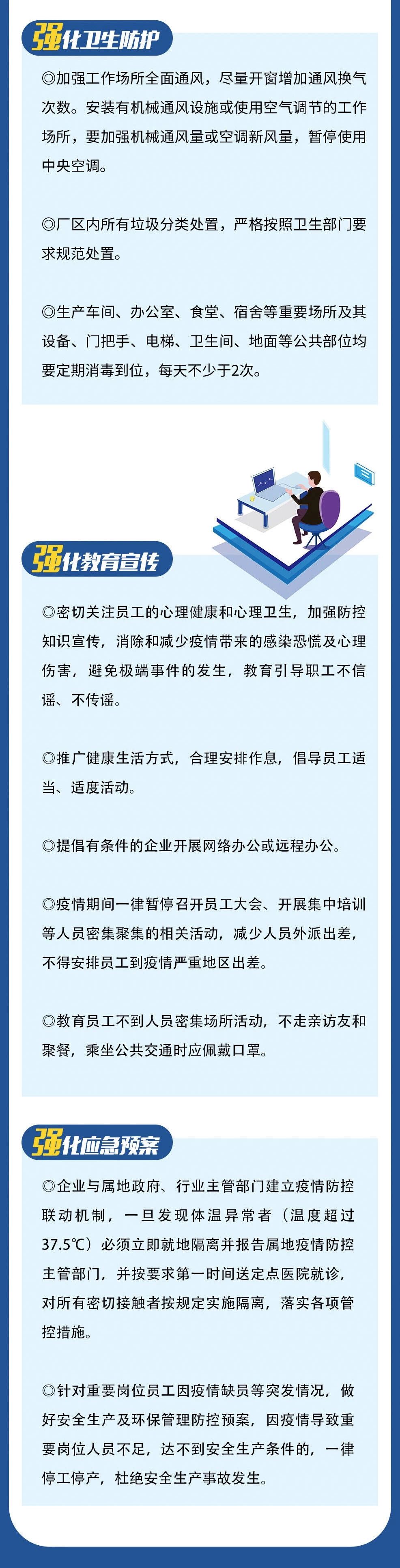 强化卫生防护

◎加强工作场所全面通风，尽量开窗增加通风换气次数。安装有机械通风设施或使用空气调节的工作场所，要加强机械通风量或空调新风量，暂停使用中央空调。

◎厂区内所有垃圾分类处置，严格按照卫生部门要求规范处置。

◎生产车间、办公室、食堂、宿舍等重要场所及其设备、门把手、电梯、卫生间、地面等公共部位均要定期消毒到位，每天不少于2次。

强化教育宣传

◎密切关注员工的心理健康和心理卫生，加强防控知识宣传，消除和减少疫情带来的感染恐慌及心理伤害，避免极端事件的发生，教育引导职工不信谣、不传谣。

◎推广健康生活方式，合理安排作息，倡导员工适当、适度活动。

◎提倡有条件的企业开展网络办公或远程办公。

◎疫情期间一律暂停召开员工大会、开展集中培训等人员密集聚集的相关活动，减少人员外派出差，不得安排员工到疫情严重地区出差。

◎教育员工不到人员密集场所活动，不走亲访友和聚餐，乘坐公共交通时应佩戴口罩。

强化应急预案

◎企业与属地政府、行业主管部门建立疫情防控联动机制，一旦发现体温异常者（温度超过37.5℃）必须立即就地隔离并报告属地疫情防控主管部门，并按要求第一时间送定点医院就诊，对所有密切接触者按规定实施隔离，落实各项管控措施。

◎针对重要岗位员工因疫情缺员等突发情况，做好安全生产及环保管理防控预案，因疫情导致重要岗位人员不足，达不到安全生产条件的，一律停工停产，杜绝安全生产事故发生。